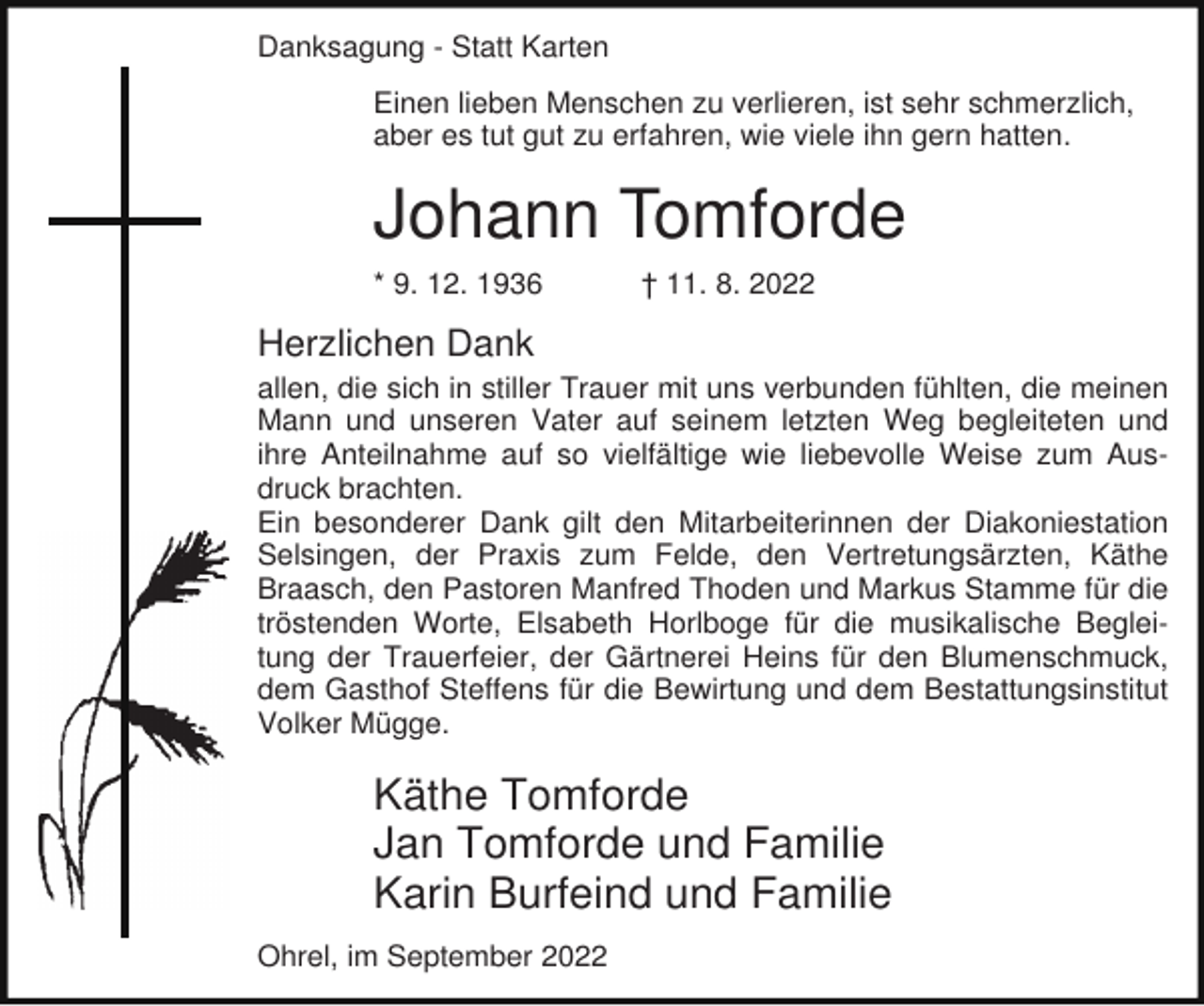 Danksagung - Statt Karten

Einen lieben Menschen zu verlieren, ist sehr schmerzlich, aber es tut gut zu erfahren, wie viele ihn gern hatten.

Johann Tomforde

* 9. 12. 1936 † 11. 8. 2022

Herzlichen Dank

allen, die sich in stiller Trauer mit uns verbunden fühlten, die meinen Mann und unseren Vater auf seinem letzten Weg begleiteten und ihre Anteilnahme auf so vielfältige wie liebevolle Weise zum Ausdruck brachten.
Ein besonderer Dank gilt den Mitarbeiterinnen der Diakoniestation Selsingen, der Praxis zum Felde, den Vertretungsärzten, Käthe Braasch, den Pastoren Manfred Thoden und Markus Stamme für die tröstenden Worte, Elsabeth Horlboge für die musikalische Begleitung der Trauerfeier, der Gärtnerei Heins für den Blumenschmuck, dem Gasthof Steffens für die Bewirtung und dem Bestattungsinstitut Volker Mügge.

Käthe Tomforde
Jan Tomforde und Familie
Karin Burfeind und Familie

Ohrel, im September 2022